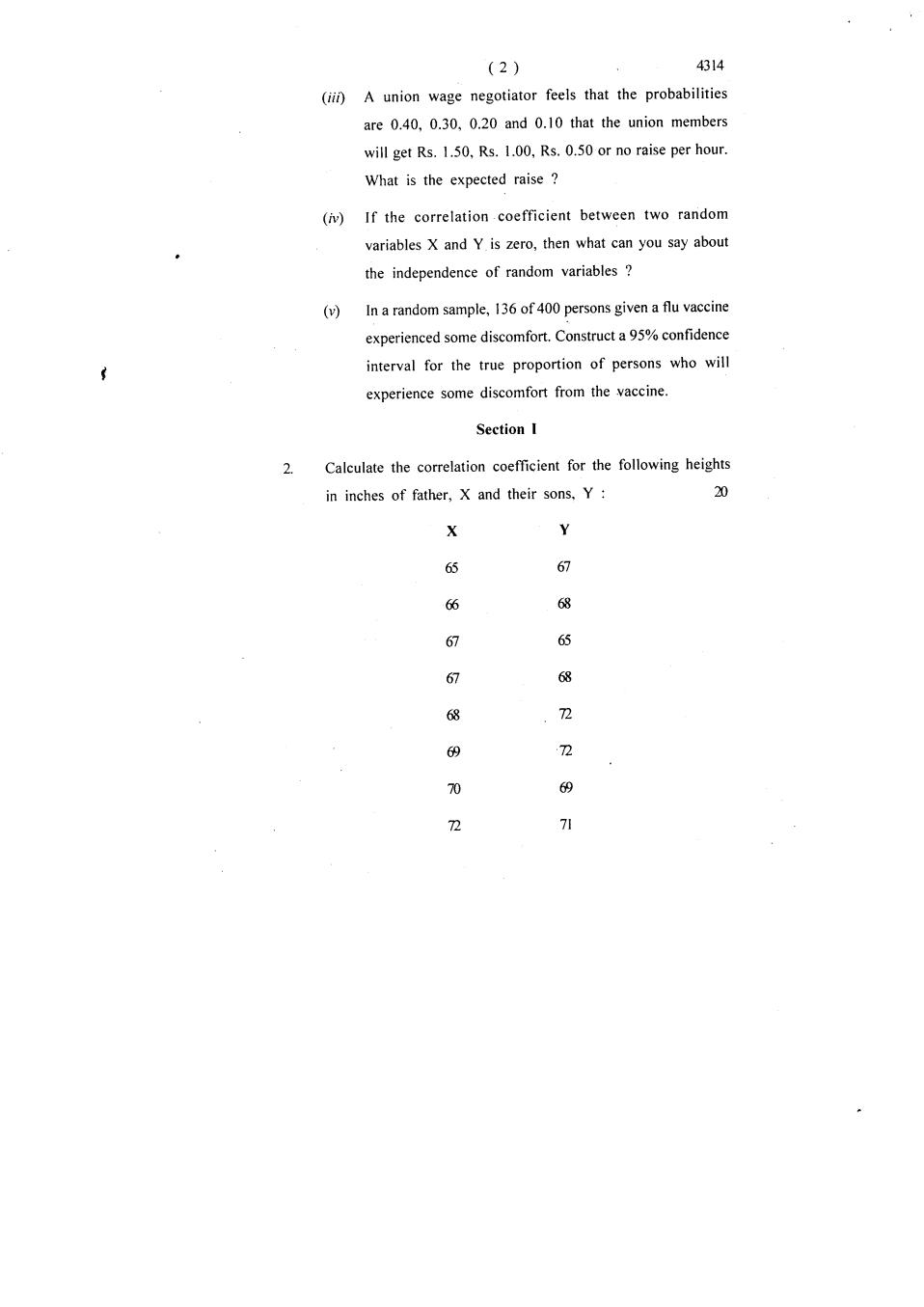 ( 2 ) 4314

(iii) A union wage negotiator feels that the probabilities are 0.40, 0.30, 0.20 and 0.10 that the union members will get Rs. 1.50, Rs. 1.00, Rs. 0.50 or no raise per hour. What is the expected raise ?

(iv) If the correlation coefficient between two random variables X and Y is zero, then what can you say about the independence of random variables ?

(v) In a random sample, 136 of 400 persons given a flu vaccine experienced some discomfort. Construct a 95% confidence interval for the true proportion of persons who will experience some discomfort from the vaccine.

Section I

2. Calculate the correlation coefficient for the following heights in inches of father, X and their sons, Y : 20

| X | Y |
|---|---|
| 65 | 67 |
| 66 | 68 |
| 67 | 65 |
| 67 | 68 |
| 68 | 72 |
| 69 | 72 |
| 70 | 69 |
| 72 | 71 |